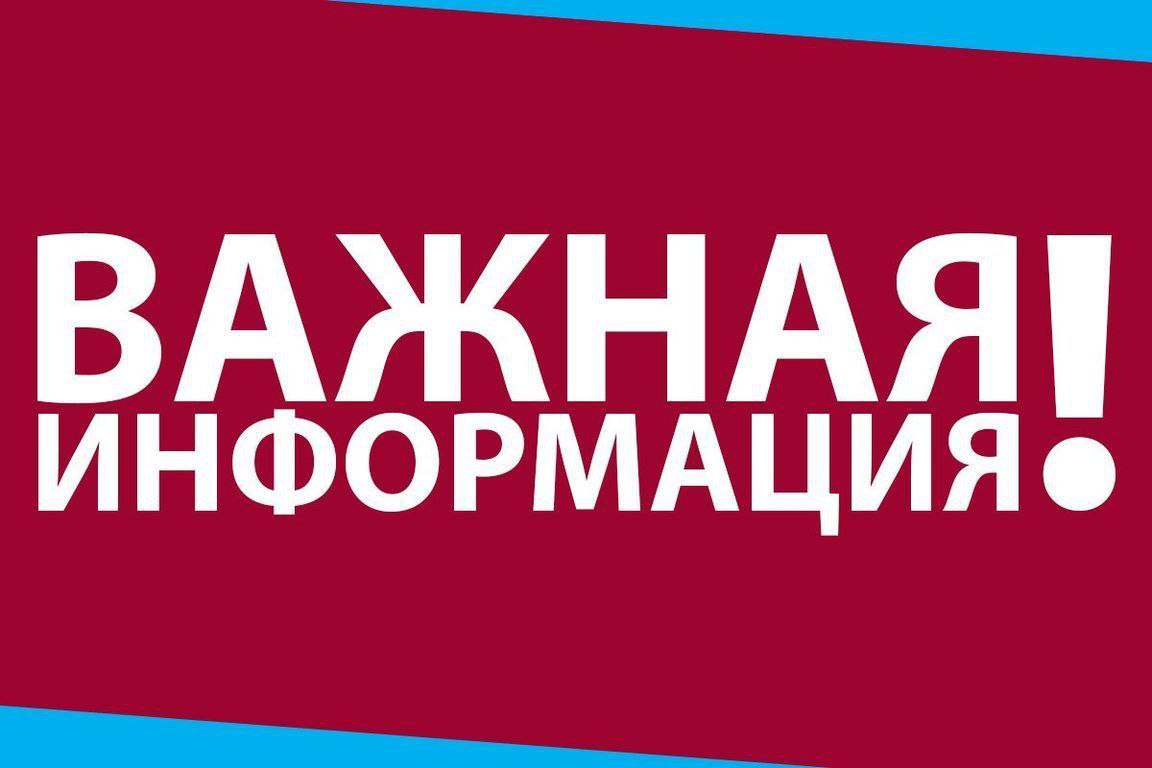 ВАЖНАЯ ИНФОРМАЦИЯ!